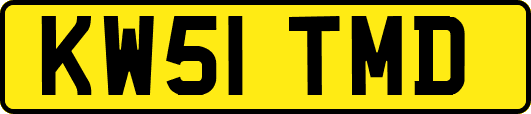 KW51 TMD